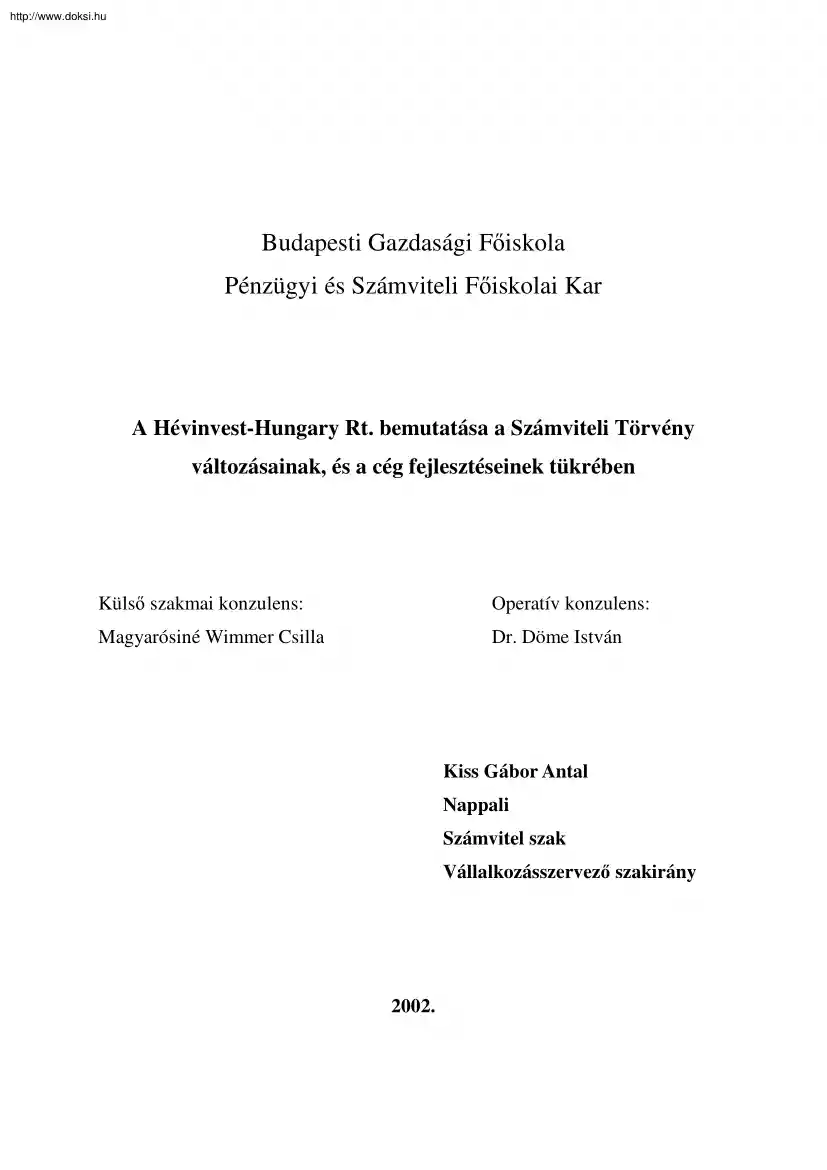 http://www.doksi.hu

Budapesti Gazdasági Főiskola
Pénzügyi és Számviteli Főiskolai Kar

A Hévinvest-Hungary Rt. bemutatása a Számviteli Törvény változásainak, és a cég fejlesztéseinek tükrében

Külső szakmai konzulens:
Magyarósiné Wimmer Csilla

Operatív konzulens:
Dr. Döme István

Kiss Gábor Antal
Nappali
Számvitel szak
Vállalkozásszervező szakirány

2002.